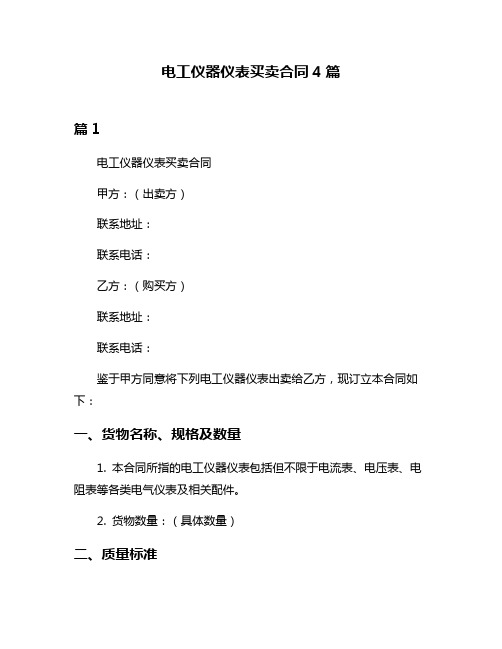 电工仪器仪表买卖合同 4 篇

篇 1

电工仪器仪表买卖合同

甲方：（出卖方）

联系地址：

联系电话：

乙方：（购买方）

联系地址：

联系电话：

鉴于甲方同意将下列电工仪器仪表出卖给乙方，现订立本合同如下：

一、货物名称、规格及数量

1. 本合同所指的电工仪器仪表包括但不限于电流表、电压表、电阻表等各类电气仪表及相关配件。

2. 货物数量：（具体数量）

二、质量标准